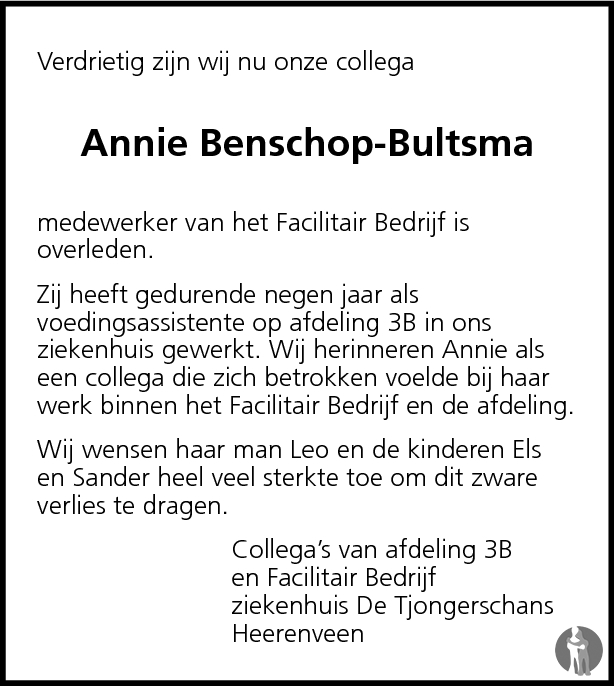 Verdrietig zijn wij nu onze collega

Annie Benschop-Bultsma

medewerker van het Facilitair Bedrijf is overleden.

Zij heeft gedurende negen jaar als voedingsassistente op afdeling 3B in ons ziekenhuis gewerkt. Wij herinneren Annie als een collega die zich betrokken voelde bij haar werk binnen het Facilitair Bedrijf en de afdeling.

Wij wensen haar man Leo en de kinderen Els en Sander heel veel sterkte toe om dit zware verlies te dragen.

Collega's van afdeling 3B
en Facilitair Bedrijf
ziekenhuis De Tjongerschans
Heerenveen